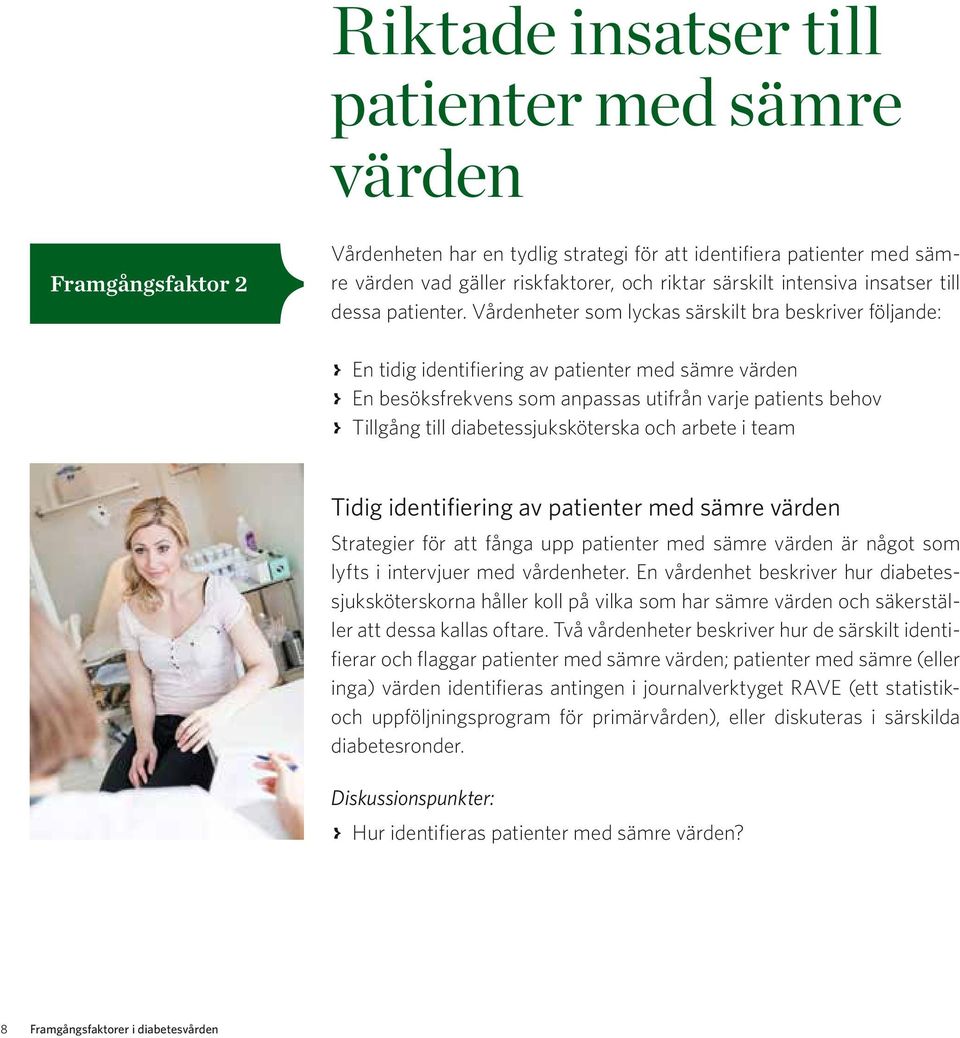 Riktade insatser till patienter med sämre värden

Framgångsfaktor 2

Vårdenheten har en tydlig strategi för att identifiera patienter med sämre värden vad gäller riskfaktorer, och riktar särskilt intensiva insatser till dessa patienter. Vårdenheter som lyckas särskilt bra beskriver följande:

› En tidig identifiering av patienter med sämre värden
› En besöksfrekvens som anpassas utifrån varje patients behov
› Tillgång till diabetessjuksköterska och arbete i team

Tidig identifiering av patienter med sämre värden

Strategier för att fånga upp patienter med sämre värden är något som lyfts i intervjuer med vårdenheter. En vårdenhet beskriver hur diabetessjuksköterskorna håller koll på vilka som har sämre värden och säkerställer att dessa kallas oftare. Två vårdenheter beskriver hur de särskilt identifierar och flaggar patienter med sämre värden; patienter med sämre (eller inga) värden identifieras antingen i journalverktyget RAVE (ett statistik- och uppföljningsprogram för primärvården), eller diskuteras i särskilda diabetesronder.

Diskussionspunkter:

› Hur identifieras patienter med sämre värden?

8 Framgångsfaktorer i diabetesvården